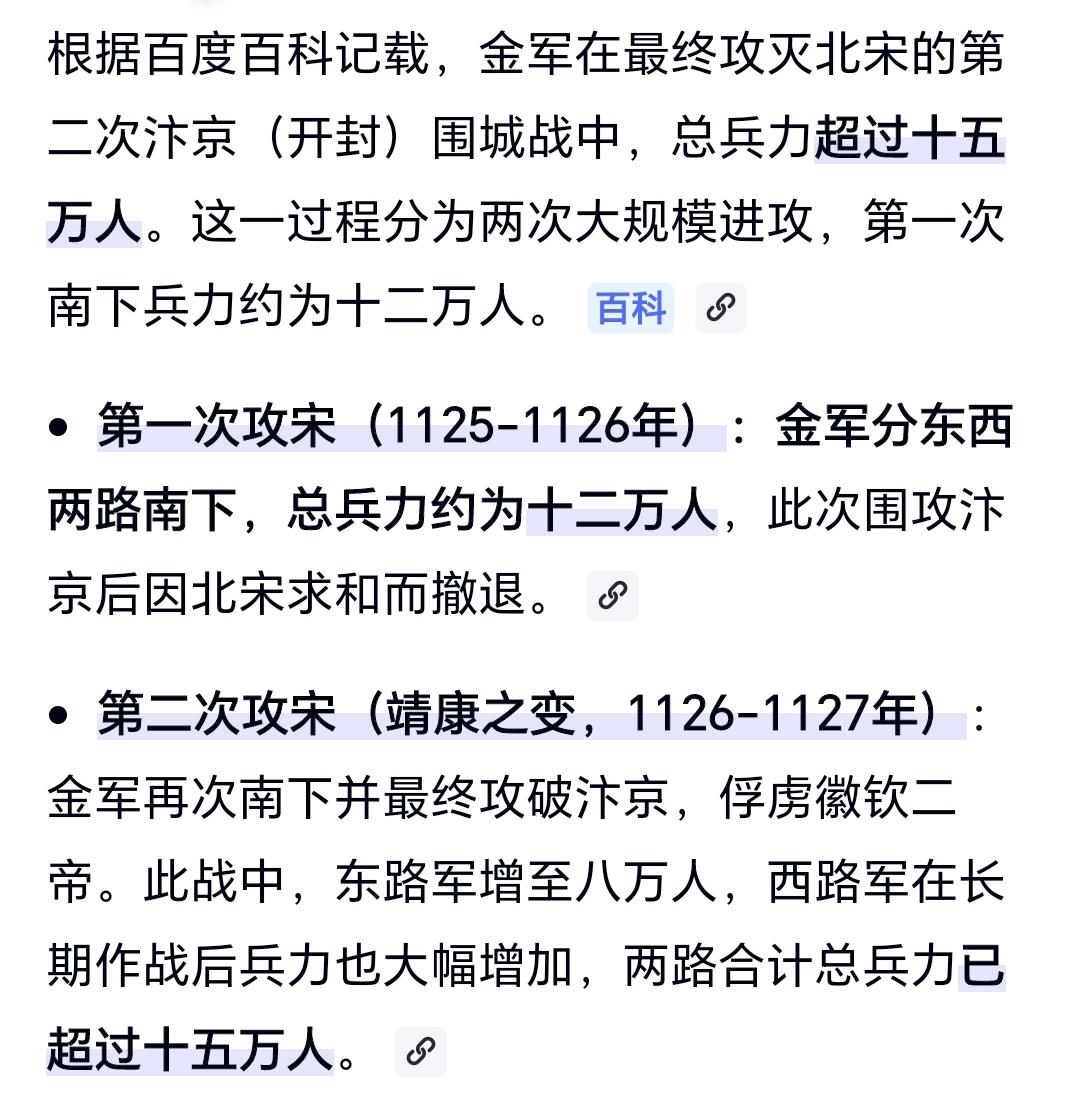 根据百度百科记载，金军在最终攻灭北宋的第二次汴京（开封）围城战中，总兵力超过十五万人。这一过程分为两次大规模进攻，第一次南下兵力约为十二万人。 百科

• 第一次攻宋（1125-1126年）：金军分东西两路南下，总兵力约为十二万人，此次围攻汴京后因北宋求和而撤退。

• 第二次攻宋（靖康之变，1126-1127年）：金军再次南下并最终攻破汴京，俘虏徽钦二帝。此战中，东路军增至八万人，西路军在长期作战后兵力也大幅增加，两路合计总兵力已超过十五万人。